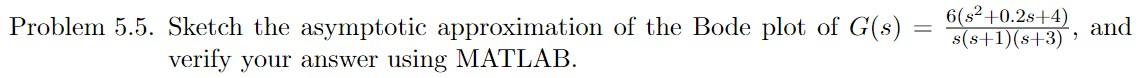 Problem 5.5. Sketch the asymptotic approximation of the Bode plot of $G(s) = \frac{6(s^2+0.2s+4)}{s(s+1)(s+3)}$, and verify your answer using MATLAB.